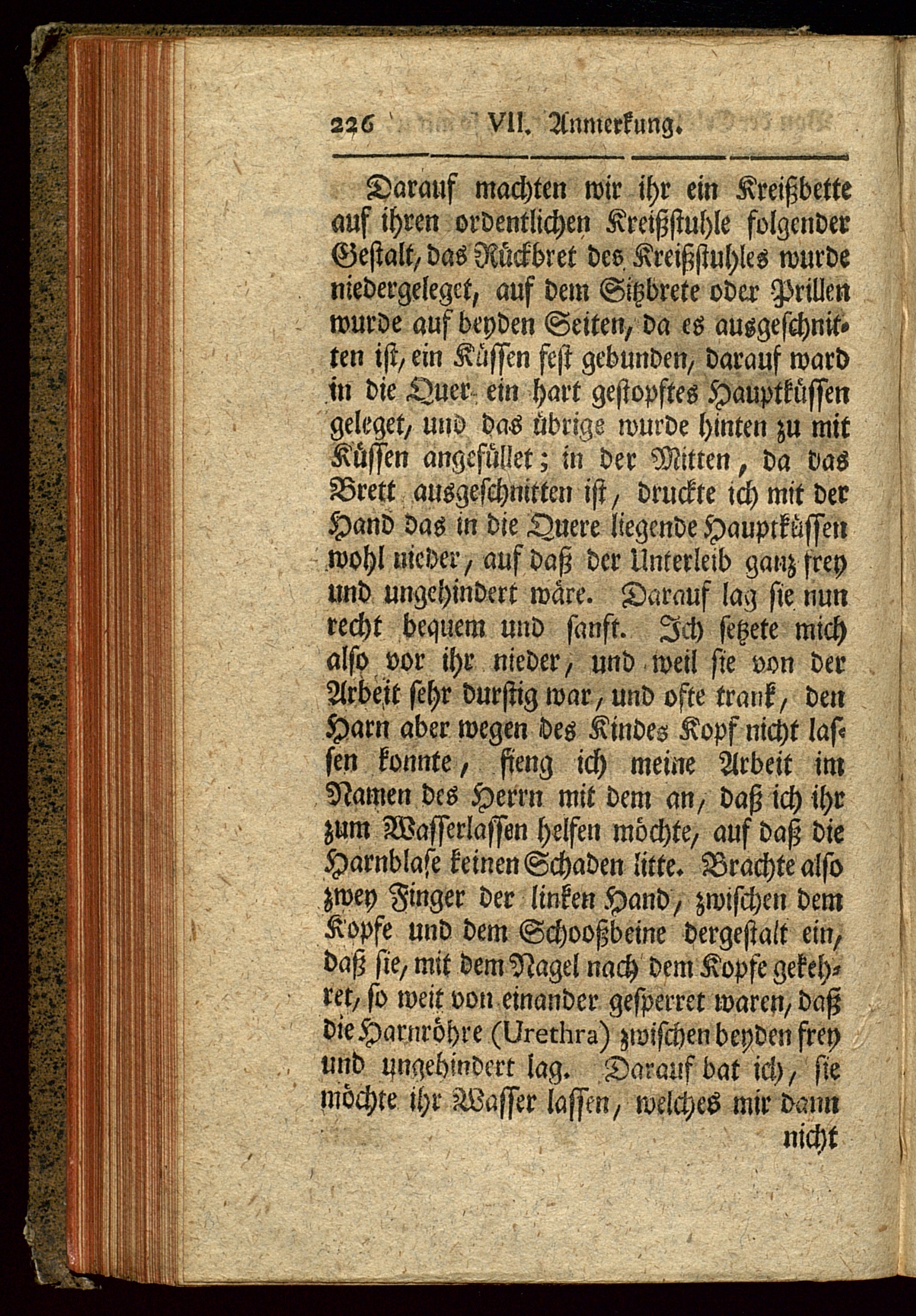 226 VII. Anmerkung.

Darauf machten wir ihr ein Kreißbette auf ihren ordentlichen Kreißstuhle folgender Gestalt, das Rückbret des Kreißstuhles wurde niedergeleget, auf dem Sitzbrete oder Prillen wurde auf beyden Seiten, da es ausgeschnitten ist, ein Küssen fest gebunden, darauf ward in die Quer ein hart gestopftes Hauptküssen geleget, und das übrige wurde hinten zu mit Küssen angefüllet; in der Mitten, da das Brett ausgeschnitten ist, druckte ich mit der Hand das in die Quere liegende Hauptküssen wohl nieder, auf daß der Unterleib ganz frey und ungehindert wäre. Darauf lag sie nun recht bequem und sanft. Ich setzete mich also vor ihr nieder, und weil sie von der Arbeit sehr durstig war, und ofte trank, den Harn aber wegen des Kindes Kopf nicht lassen konnte, fieng ich meine Arbeit im Namen des Herrn mit dem an, daß ich ihr zum Wasserlassen helfen möchte, auf daß die Harnblase keinen Schaden litte. Brachte also zwey Finger der linken Hand, zwischen dem Kopfe und dem Schooßbeine dergestalt ein, daß sie, mit dem Nagel nach dem Kopfe gekehret, so weit von einander gesperret waren, daß die Harnröhre (Urethra) zwischen beyden frey und ungehindert lag. Darauf bat ich, sie möchte ihr Wasser lassen, welches mir dann nicht